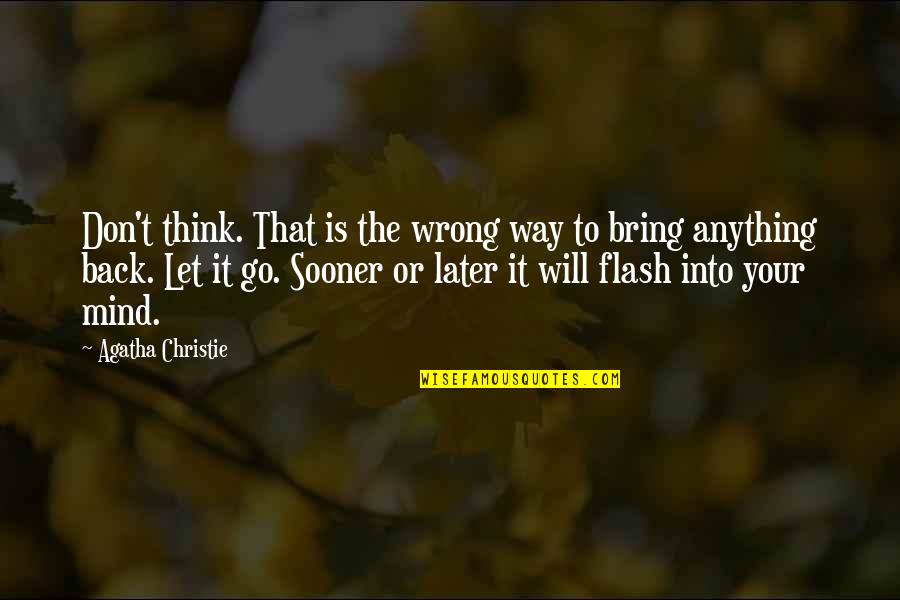 Don't think. That is the wrong way to bring anything back. Let it go. Sooner or later it will flash into your mind.

~ Agatha Christie

WISEFAMOUSQUOTES.COM